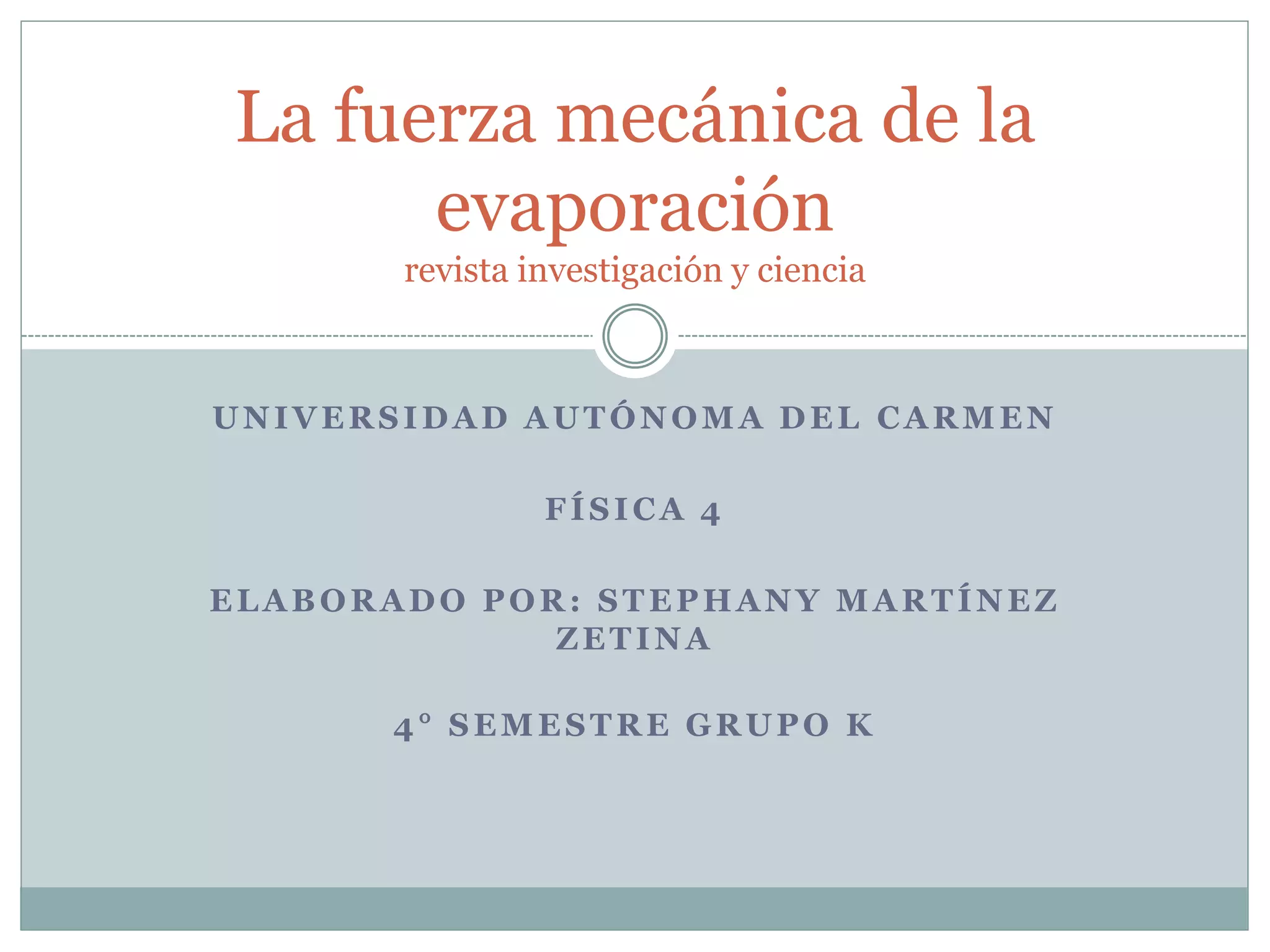 La fuerza mecánica de la evaporación
revista investigación y ciencia

UNIVERSIDAD AUTÓNOMA DEL CARMEN

FÍSICA 4

ELABORADO POR: STEPHANY MARTÍNEZ ZETINA

4° SEMESTRE GRUPO K